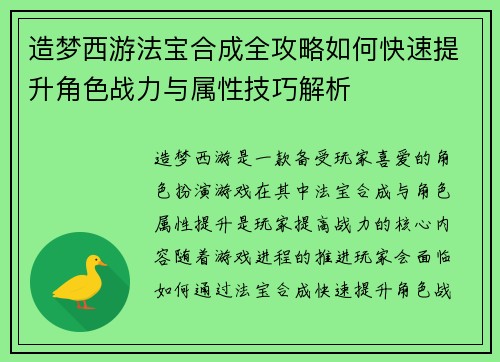 造梦西游法宝合成全攻略如何快速提升角色战力与属性技巧解析

造梦西游是一款备受玩家喜爱的角色扮演游戏在其中法宝合成与角色属性提升是玩家提高战力的核心内容随着游戏进程的推进玩家会面临如何通过法宝合成快速提升角色战